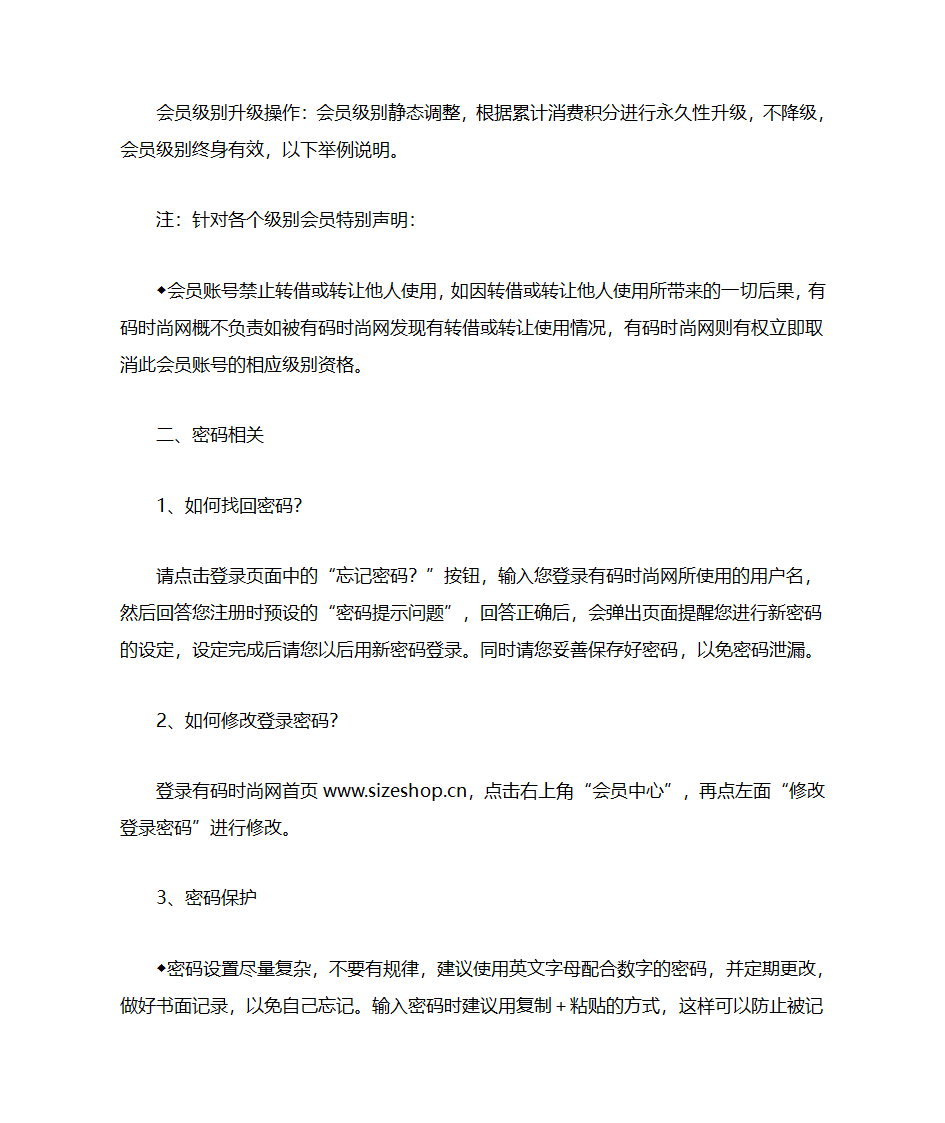 会员级别升级操作：会员级别静态调整，根据累计消费积分进行永久性升级，不降级，会员级别终身有效，以下举例说明。

注：针对各个级别会员特别声明：

◆会员账号禁止转借或转让他人使用，如因转借或转让他人使用所带来的一切后果，有码时尚网概不负责如被有码时尚网发现有转借或转让使用情况，有码时尚网则有权立即取消此会员账号的相应级别资格。

二、密码相关

1、如何找回密码?

请点击登录页面中的“忘记密码？”按钮，输入您登录有码时尚网所使用的用户名，然后回答您注册时预设的“密码提示问题”，回答正确后，会弹出页面提醒您进行新密码的设定，设定完成后请您以后用新密码登录。同时请您妥善保存好密码，以免密码泄漏。

2、如何修改登录密码?

登录有码时尚网首页 www.sizeshop.cn，点击右上角“会员中心”，再点左面“修改登录密码”进行修改。

3、密码保护

◆密码设置尽量复杂，不要有规律，建议使用英文字母配合数字的密码，并定期更改，做好书面记录，以免自己忘记。输入密码时建议用复制＋粘贴的方式，这样可以防止被记